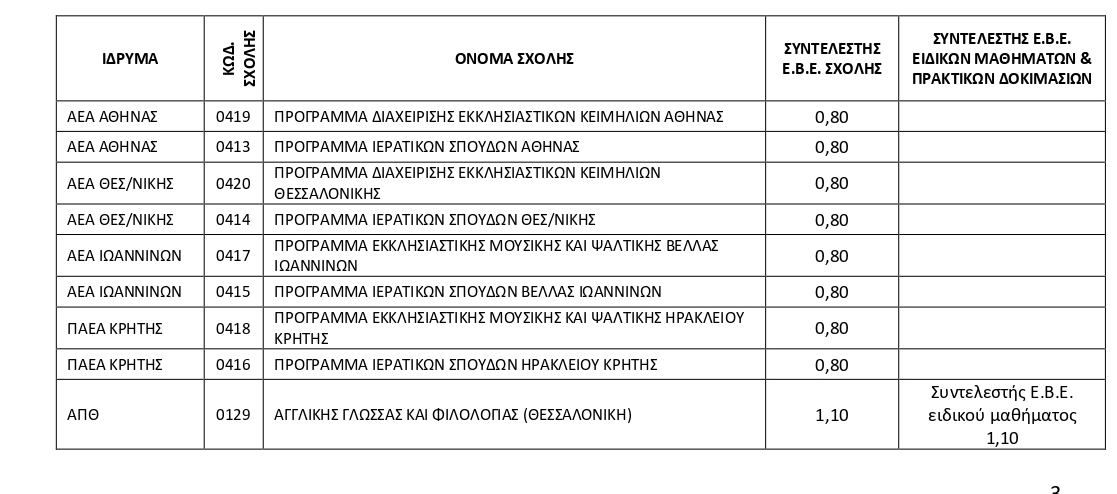 | ΙΔΡΥΜΑ | ΚΩΔ. ΣΧΟΛΗΣ | ΟΝΟΜΑ ΣΧΟΛΗΣ | ΣΥΝΤΕΛΕΣΤΗΣ Ε.Β.Ε. ΣΧΟΛΗΣ | ΣΥΝΤΕΛΕΣΤΗΣ Ε.Β.Ε. ΕΙΔΙΚΩΝ ΜΑΘΗΜΑΤΩΝ & ΠΡΑΚΤΙΚΩΝ ΔΟΚΙΜΑΣΙΩΝ |
|---|---|---|---|---|
| ΑΕΑ ΑΘΗΝΑΣ | 0419 | ΠΡΟΓΡΑΜΜΑ ΔΙΑΧΕΙΡΙΣΗΣ ΕΚΚΛΗΣΙΑΣΤΙΚΩΝ ΚΕΙΜΗΛΙΩΝ ΑΘΗΝΑΣ | 0,80 | |
| ΑΕΑ ΑΘΗΝΑΣ | 0413 | ΠΡΟΓΡΑΜΜΑ ΙΕΡΑΤΙΚΩΝ ΣΠΟΥΔΩΝ ΑΘΗΝΑΣ | 0,80 | |
| ΑΕΑ ΘΕΣ/ΝΙΚΗΣ | 0420 | ΠΡΟΓΡΑΜΜΑ ΔΙΑΧΕΙΡΙΣΗΣ ΕΚΚΛΗΣΙΑΣΤΙΚΩΝ ΚΕΙΜΗΛΙΩΝ ΘΕΣΣΑΛΟΝΙΚΗΣ | 0,80 | |
| ΑΕΑ ΘΕΣ/ΝΙΚΗΣ | 0414 | ΠΡΟΓΡΑΜΜΑ ΙΕΡΑΤΙΚΩΝ ΣΠΟΥΔΩΝ ΘΕΣ/ΝΙΚΗΣ | 0,80 | |
| ΑΕΑ ΙΩΑΝΝΙΝΩΝ | 0417 | ΠΡΟΓΡΑΜΜΑ ΕΚΚΛΗΣΙΑΣΤΙΚΗΣ ΜΟΥΣΙΚΗΣ ΚΑΙ ΨΑΛΤΙΚΗΣ ΒΕΛΛΑΣ ΙΩΑΝΝΙΝΩΝ | 0,80 | |
| ΑΕΑ ΙΩΑΝΝΙΝΩΝ | 0415 | ΠΡΟΓΡΑΜΜΑ ΙΕΡΑΤΙΚΩΝ ΣΠΟΥΔΩΝ ΒΕΛΛΑΣ ΙΩΑΝΝΙΝΩΝ | 0,80 | |
| ΠΑΕΑ ΚΡΗΤΗΣ | 0418 | ΠΡΟΓΡΑΜΜΑ ΕΚΚΛΗΣΙΑΣΤΙΚΗΣ ΜΟΥΣΙΚΗΣ ΚΑΙ ΨΑΛΤΙΚΗΣ ΗΡΑΚΛΕΙΟΥ ΚΡΗΤΗΣ | 0,80 | |
| ΠΑΕΑ ΚΡΗΤΗΣ | 0416 | ΠΡΟΓΡΑΜΜΑ ΙΕΡΑΤΙΚΩΝ ΣΠΟΥΔΩΝ ΗΡΑΚΛΕΙΟΥ ΚΡΗΤΗΣ | 0,80 | |
| ΑΠΘ | 0129 | ΑΓΓΛΙΚΗΣ ΓΛΩΣΣΑΣ ΚΑΙ ΦΙΛΟΛΟΓΙΑΣ (ΘΕΣΣΑΛΟΝΙΚΗ) | 1,10 | Συντελεστής Ε.Β.Ε. ειδικού μαθήματος 1,10 |

3